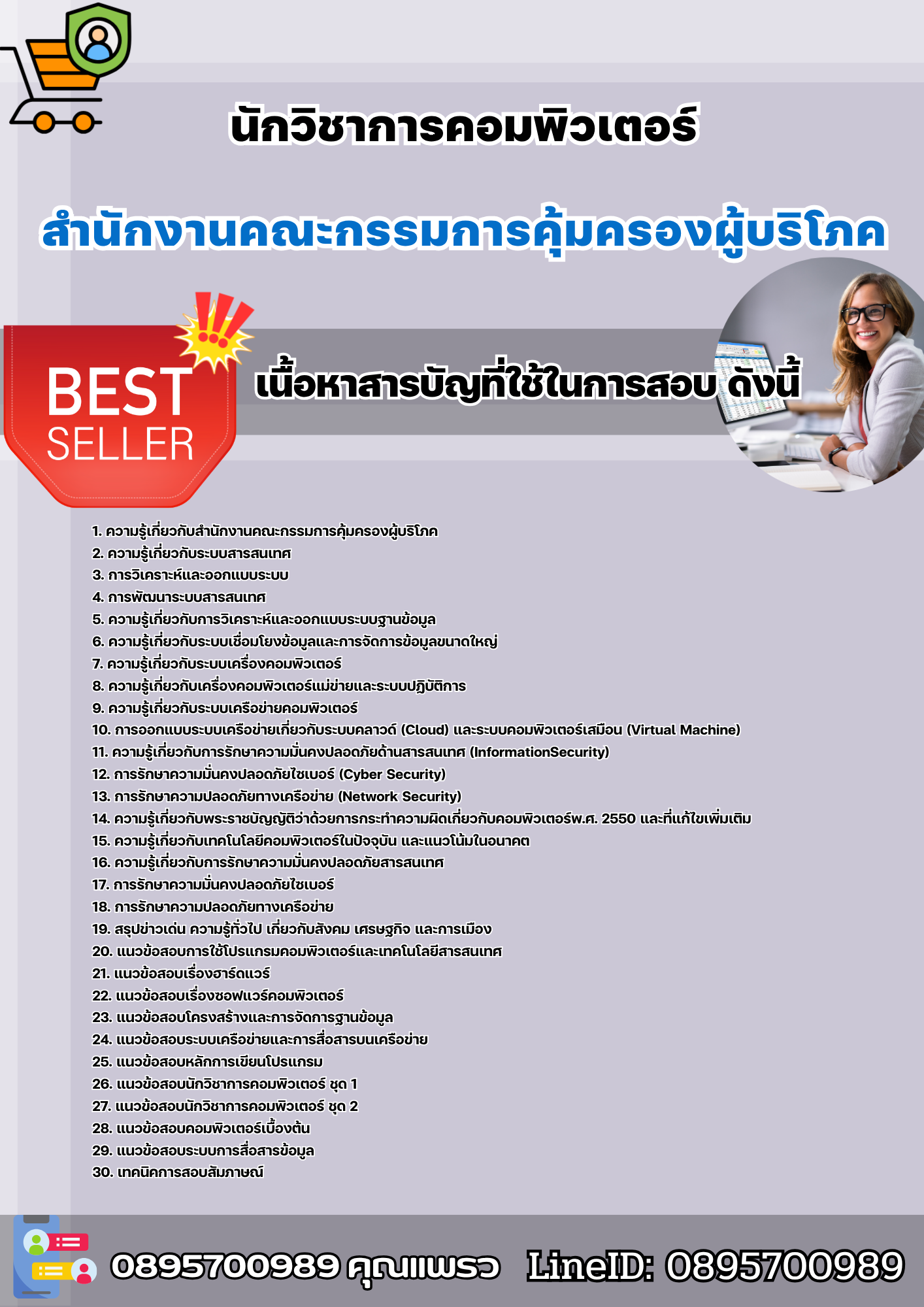 นักวิชาการคอมพิวเตอร์

สำนักงานคณะกรรมการคุ้มครองผู้บริโภค

BEST SELLER

เนื้อหาสารบัญที่ใช้ในการสอบ ดังนี้

1. ความรู้เกี่ยวกับสำนักงานคณะกรรมการคุ้มครองผู้บริโภค
2. ความรู้เกี่ยวกับระบบสารสนเทศ
3. การวิเคราะห์และออกแบบระบบ
4. การพัฒนาระบบสารสนเทศ
5. ความรู้เกี่ยวกับการวิเคราะห์และออกแบบระบบฐานข้อมูล
6. ความรู้เกี่ยวกับระบบเชื่อมโยงข้อมูลและการจัดการข้อมูลขนาดใหญ่
7. ความรู้เกี่ยวกับระบบเครื่องคอมพิวเตอร์
8. ความรู้เกี่ยวกับเครื่องคอมพิวเตอร์แม่ข่ายและระบบปฏิบัติการ
9. ความรู้เกี่ยวกับระบบเครือข่ายคอมพิวเตอร์
10. การออกแบบระบบเครือข่ายเกี่ยวกับระบบคลาวด์ (Cloud) และระบบคอมพิวเตอร์เสมือน (Virtual Machine)
11. ความรู้เกี่ยวกับการรักษาความมั่นคงปลอดภัยด้านสารสนเทศ (InformationSecurity)
12. การรักษาความมั่นคงปลอดภัยไซเบอร์ (Cyber Security)
13. การรักษาความปลอดภัยทางเครือข่าย (Network Security)
14. ความรู้เกี่ยวกับพระราชบัญญัติว่าด้วยการกระทำความผิดเกี่ยวกับคอมพิวเตอร์พ.ศ. 2550 และที่แก้ไขเพิ่มเติม
15. ความรู้เกี่ยวกับเทคโนโลยีคอมพิวเตอร์ในปัจจุบัน และแนวโน้มในอนาคต
16. ความรู้เกี่ยวกับการรักษาความมั่นคงปลอดภัยสารสนเทศ
17. การรักษาความมั่นคงปลอดภัยไซเบอร์
18. การรักษาความปลอดภัยทางเครือข่าย
19. สรุปข่าวเด่น ความรู้ทั่วไป เกี่ยวกับสังคม เศรษฐกิจ และการเมือง
20. แนวข้อสอบการใช้โปรแกรมคอมพิวเตอร์และเทคโนโลยีสารสนเทศ
21. แนวข้อสอบเรื่องฮาร์ดแวร์
22. แนวข้อสอบเรื่องซอฟแวร์คอมพิวเตอร์
23. แนวข้อสอบโครงสร้างและการจัดการฐานข้อมูล
24. แนวข้อสอบระบบเครือข่ายและการสื่อสารบนเครือข่าย
25. แนวข้อสอบหลักการเขียนโปรแกรม
26. แนวข้อสอบนักวิชาการคอมพิวเตอร์ ชุด 1
27. แนวข้อสอบนักวิชาการคอมพิวเตอร์ ชุด 2
28. แนวข้อสอบคอมพิวเตอร์เบื้องต้น
29. แนวข้อสอบระบบการสื่อสารข้อมูล
30. เทคนิคการสอบสัมภาษณ์

0895700989 คุณแพรว LineID: 0895700989